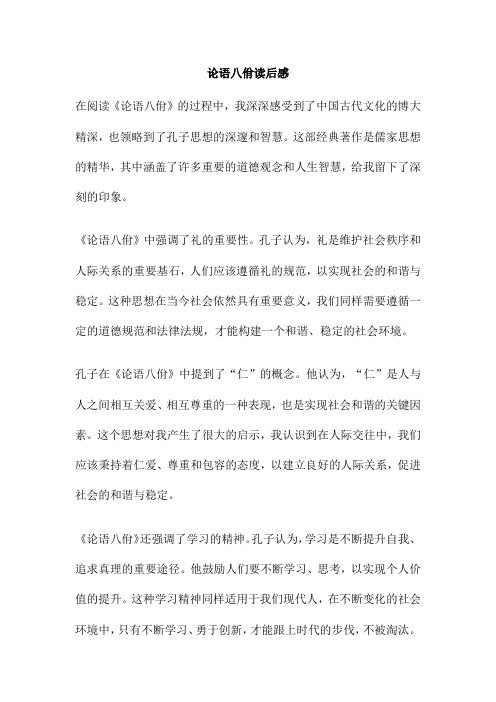 论语八佾读后感

在阅读《论语八佾》的过程中，我深深感受到了中国古代文化的博大精深，也领略到了孔子思想的深邃和智慧。这部经典著作是儒家思想的精华，其中涵盖了许多重要的道德观念和人生智慧，给我留下了深刻的印象。

《论语八佾》中强调了礼的重要性。孔子认为，礼是维护社会秩序和人际关系的重要基石，人们应该遵循礼的规范，以实现社会的和谐与稳定。这种思想在当今社会依然具有重要意义，我们同样需要遵循一定的道德规范和法律法规，才能构建一个和谐、稳定的社会环境。

孔子在《论语八佾》中提到了“仁”的概念。他认为，“仁”是人与人之间相互关爱、相互尊重的一种表现，也是实现社会和谐的关键因素。这个思想对我产生了很大的启示，我认识到在人际交往中，我们应该秉持着仁爱、尊重和包容的态度，以建立良好的人际关系，促进社会的和谐与稳定。

《论语八佾》还强调了学习的精神。孔子认为，学习是不断提升自我、追求真理的重要途径。他鼓励人们要不断学习、思考，以实现个人价值的提升。这种学习精神同样适用于我们现代人，在不断变化的社会环境中，只有不断学习、勇于创新，才能跟上时代的步伐，不被淘汰。